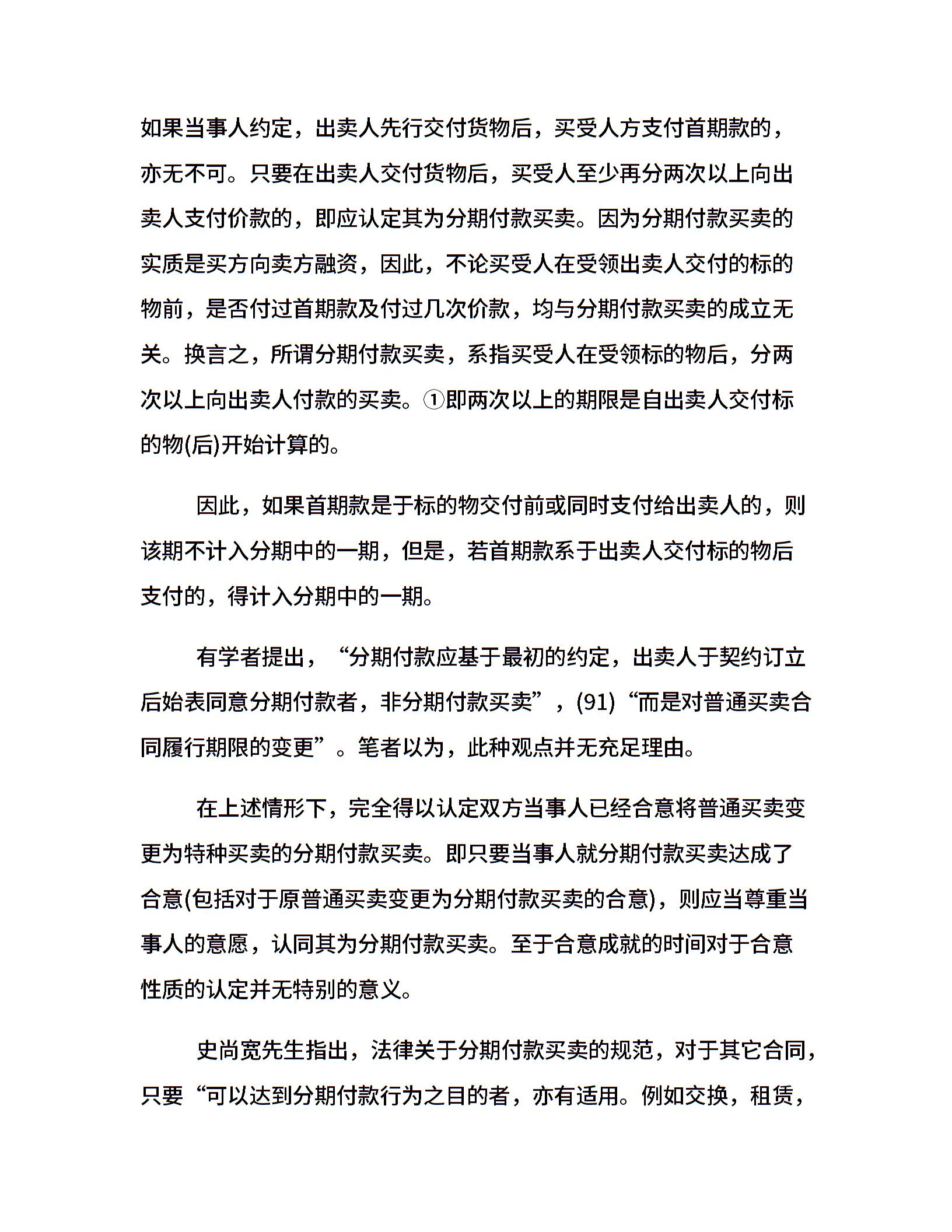 如果当事人约定，出卖人先行交付货物后，买受人方支付首期款的，亦无不可。只要在出卖人交付货物后，买受人至少再分两次以上向出卖人支付价款的，即应认定其为分期付款买卖。因为分期付款买卖的实质是买方向卖方融资，因此，不论买受人在受领出卖人交付的标的物前，是否付过首期款及付过几次价款，均与分期付款买卖的成立无关。换言之，所谓分期付款买卖，系指买受人在受领标的物后，分两次以上向出卖人付款的买卖。①即两次以上的期限是自出卖人交付标的物(后)开始计算的。

因此，如果首期款是于标的物交付前或同时支付给出卖人的，则该期不计入分期中的一期，但是，若首期款系于出卖人交付标的物后支付的，得计入分期中的一期。

有学者提出，“分期付款应基于最初的约定，出卖人于契约订立后始表同意分期付款者，非分期付款买卖”，(91)“而是对普通买卖合同履行期限的变更”。笔者以为，此种观点并无充足理由。

在上述情形下，完全得以认定双方当事人已经合意将普通买卖变更为特种买卖的分期付款买卖。即只要当事人就分期付款买卖达成了合意(包括对于原普通买卖变更为分期付款买卖的合意)，则应当尊重当事人的意愿，认同其为分期付款买卖。至于合意成就的时间对于合意性质的认定并无特别的意义。

史尚宽先生指出，法律关于分期付款买卖的规范，对于其它合同，只要“可以达到分期付款行为之目的者，亦有适用。例如交换，租赁，